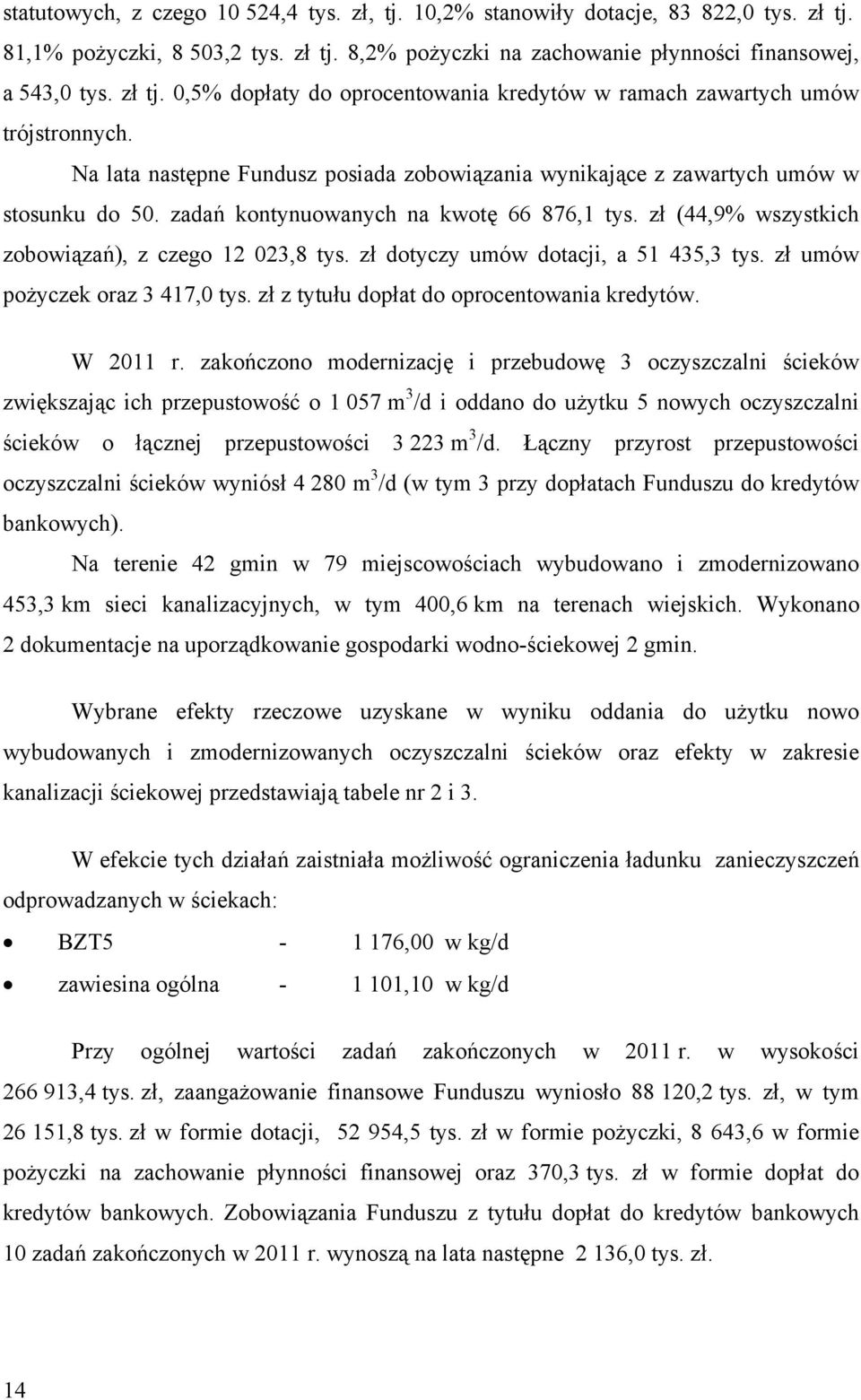 statutowych, z czego 10 524,4 tys. zł, tj. 10,2% stanowiły dotacje, 83 822,0 tys. zł tj. 81,1% pożyczki, 8 503,2 tys. zł tj. 8,2% pożyczki na zachowanie płynności finansowej, a 543,0 tys. zł tj. 0,5% dopłaty do oprocentowania kredytów w ramach zawartych umów trójstronnych.

Na lata następne Fundusz posiada zobowiązania wynikające z zawartych umów w stosunku do 50. zadań kontynuowanych na kwotę 66 876,1 tys. zł (44,9% wszystkich zobowiązań), z czego 12 023,8 tys. zł dotyczy umów dotacji, a 51 435,3 tys. zł umów pożyczek oraz 3 417,0 tys. zł z tytułu dopłat do oprocentowania kredytów.

W 2011 r. zakończono modernizację i przebudowę 3 oczyszczalni ścieków zwiększając ich przepustowość o 1 057 $m^3$/d i oddano do użytku 5 nowych oczyszczalni ścieków o łącznej przepustowości 3 223 $m^3$/d. Łączny przyrost przepustowości oczyszczalni ścieków wyniósł 4 280 $m^3$/d (w tym 3 przy dopłatach Funduszu do kredytów bankowych).

Na terenie 42 gmin w 79 miejscowościach wybudowano i zmodernizowano 453,3 km sieci kanalizacyjnych, w tym 400,6 km na terenach wiejskich. Wykonano 2 dokumentacje na uporządkowanie gospodarki wodno-ściekowej 2 gmin.

Wybrane efekty rzeczowe uzyskane w wyniku oddania do użytku nowo wybudowanych i zmodernizowanych oczyszczalni ścieków oraz efekty w zakresie kanalizacji ściekowej przedstawiają tabele nr 2 i 3.

W efekcie tych działań zaistniała możliwość ograniczenia ładunku zanieczyszczeń odprowadzanych w ściekach:

• BZT5 - 1 176,00 w kg/d
• zawiesina ogólna - 1 101,10 w kg/d

Przy ogólnej wartości zadań zakończonych w 2011 r. w wysokości 266 913,4 tys. zł, zaangażowanie finansowe Funduszu wyniosło 88 120,2 tys. zł, w tym 26 151,8 tys. zł w formie dotacji, 52 954,5 tys. zł w formie pożyczki, 8 643,6 w formie pożyczki na zachowanie płynności finansowej oraz 370,3 tys. zł w formie dopłat do kredytów bankowych. Zobowiązania Funduszu z tytułu dopłat do kredytów bankowych 10 zadań zakończonych w 2011 r. wynoszą na lata następne 2 136,0 tys. zł.

14